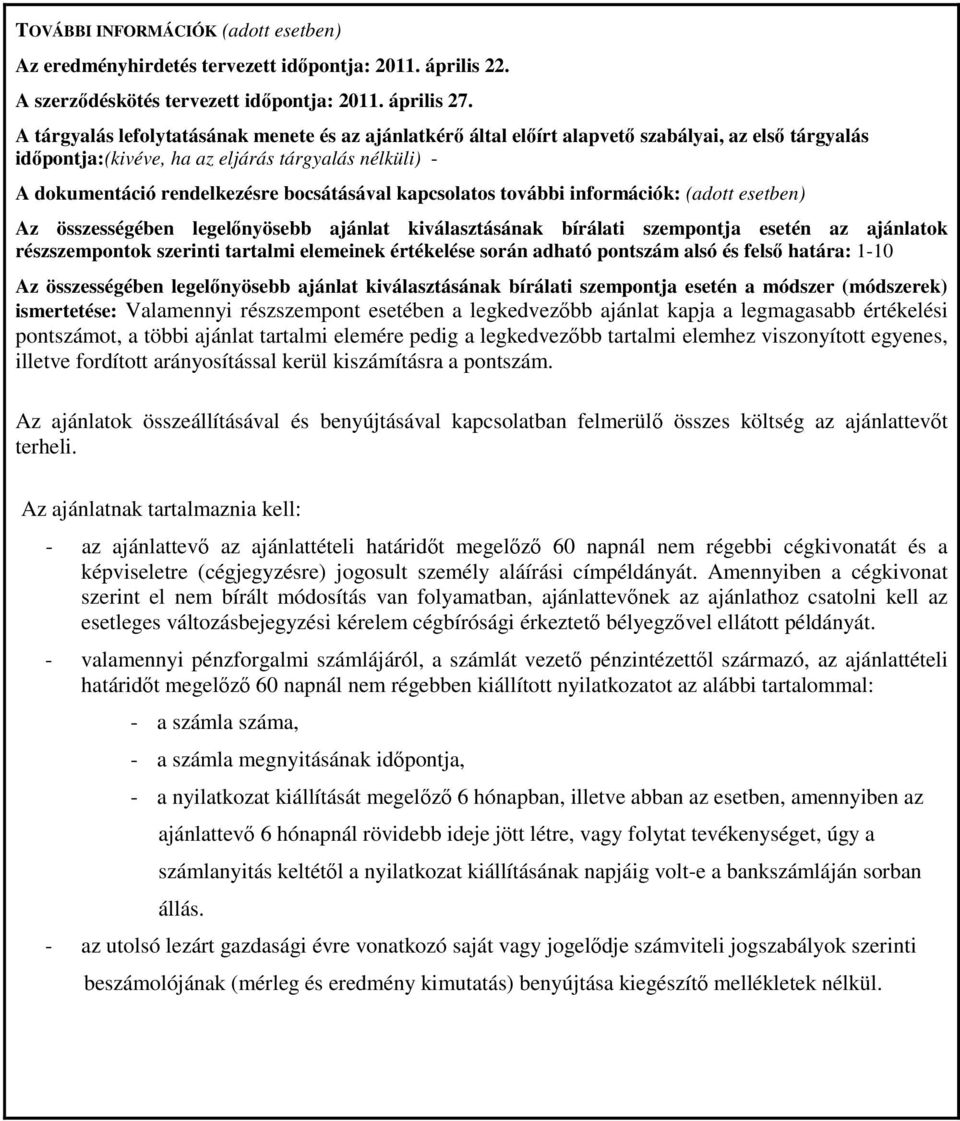 TOVÁBBI INFORMÁCIÓK (adott esetben)

Az eredményhirdetés tervezett időpontja: 2011. április 22.

A szerződéskötés tervezett időpontja: 2011. április 27.

A tárgyalás lefolytatásának menete és az ajánlatkérő által előírt alapvető szabályai, az első tárgyalás időpontja:(kivéve, ha az eljárás tárgyalás nélküli) -

A dokumentáció rendelkezésre bocsátásával kapcsolatos további információk: (adott esetben)

Az összességében legelőnyösebb ajánlat kiválasztásának bírálati szempontja esetén az ajánlatok részszempontok szerinti tartalmi elemeinek értékelése során adható pontszám alsó és felső határa: 1-10

Az összességében legelőnyösebb ajánlat kiválasztásának bírálati szempontja esetén a módszer (módszerek) ismertetése: Valamennyi részszempont esetében a legkedvezőbb ajánlat kapja a legmagasabb értékelési pontszámot, a többi ajánlat tartalmi elemére pedig a legkedvezőbb tartalmi elemhez viszonyított egyenes, illetve fordított arányosítással kerül kiszámításra a pontszám.

Az ajánlatok összeállításával és benyújtásával kapcsolatban felmerülő összes költség az ajánlattevőt terheli.

Az ajánlatnak tartalmaznia kell:

- az ajánlattevő az ajánlattételi határidőt megelőző 60 napnál nem régebbi cégkivonatát és a képviseletre (cégjegyzésre) jogosult személy aláírási címpéldányát. Amennyiben a cégkivonat szerint el nem bírált módosítás van folyamatban, ajánlattevőnek az ajánlathoz csatolni kell az esetleges változásbejegyzési kérelem cégbírósági érkeztető bélyegzővel ellátott példányát.

- valamennyi pénzforgalmi számlájáról, a számlát vezető pénzintézettől származó, az ajánlattételi határidőt megelőző 60 napnál nem régebben kiállított nyilatkozatot az alábbi tartalommal:

- a számla száma,

- a számla megnyitásának időpontja,

- a nyilatkozat kiállítását megelőző 6 hónapban, illetve abban az esetben, amennyiben az ajánlattevő 6 hónapnál rövidebb ideje jött létre, vagy folytat tevékenységet, úgy a számlanyitás keltétől a nyilatkozat kiállításának napjáig volt-e a bankszámláján sorban állás.

- az utolsó lezárt gazdasági évre vonatkozó saját vagy jogelődje számviteli jogszabályok szerinti beszámolójának (mérleg és eredmény kimutatás) benyújtása kiegészítő mellékletek nélkül.